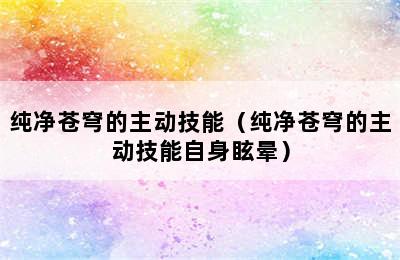 纯净苍穹的主动技能（纯净苍穹的主动技能自身眩晕）